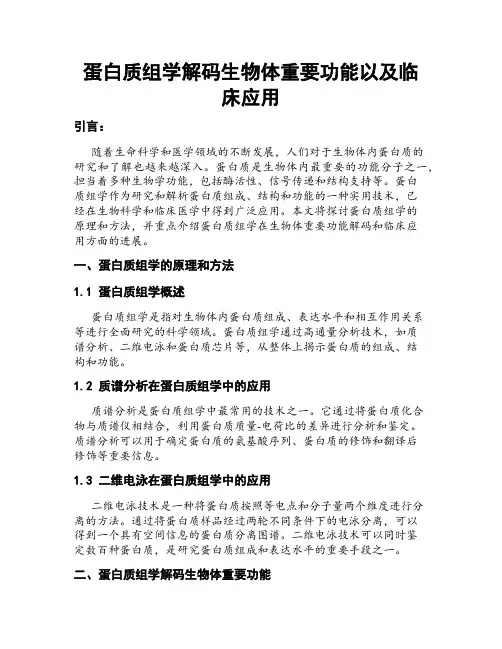 蛋白质组学解码生物体重要功能以及临床应用

引言：

随着生命科学和医学领域的不断发展，人们对于生物体内蛋白质的研究和了解也越来越深入。蛋白质是生物体内最重要的功能分子之一，担当着多种生物学功能，包括酶活性、信号传递和结构支持等。蛋白质组学作为研究和解析蛋白质组成、结构和功能的一种实用技术，已经在生物科学和临床医学中得到广泛应用。本文将探讨蛋白质组学的原理和方法，并重点介绍蛋白质组学在生物体重要功能解码和临床应用方面的进展。

一、蛋白质组学的原理和方法

1.1 蛋白质组学概述

蛋白质组学是指对生物体内蛋白质组成、表达水平和相互作用关系等进行全面研究的科学领域。蛋白质组学通过高通量分析技术，如质谱分析、二维电泳和蛋白质芯片等，从整体上揭示蛋白质的组成、结构和功能。

1.2 质谱分析在蛋白质组学中的应用

质谱分析是蛋白质组学中最常用的技术之一。它通过将蛋白质化合物与质谱仪相结合，利用蛋白质质量-电荷比的差异进行分析和鉴定。质谱分析可以用于确定蛋白质的氨基酸序列、蛋白质的修饰和翻译后修饰等重要信息。

1.3 二维电泳在蛋白质组学中的应用

二维电泳技术是一种将蛋白质按照等电点和分子量两个维度进行分离的方法。通过将蛋白质样品经过两轮不同条件下的电泳分离，可以得到一个具有空间信息的蛋白质分离图谱。二维电泳技术可以同时鉴定数百种蛋白质，是研究蛋白质组成和表达水平的重要手段之一。

二、蛋白质组学解码生物体重要功能